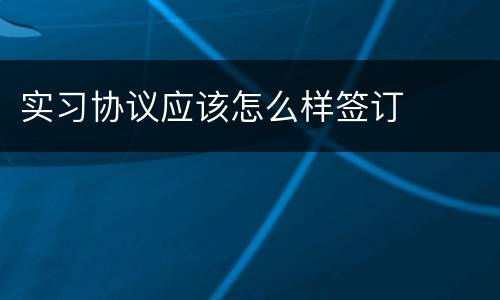 实习协议应该怎么样签订